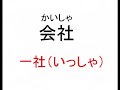 かいしゃ
会社

一社（いっしゃ）